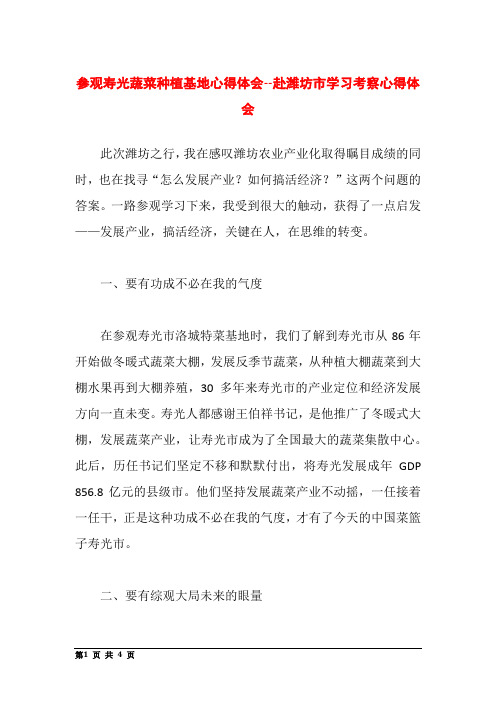 参观寿光蔬菜种植基地心得体会--赴潍坊市学习考察心得体会

此次潍坊之行，我在感叹潍坊农业产业化取得瞩目成绩的同时，也在找寻“怎么发展产业？如何搞活经济？”这两个问题的答案。一路参观学习下来，我受到很大的触动，获得了一点启发——发展产业，搞活经济，关键在人，在思维的转变。

一、要有功成不必在我的气度

在参观寿光市洛城特菜基地时，我们了解到寿光市从 86 年开始做冬暖式蔬菜大棚，发展反季节蔬菜，从种植大棚蔬菜到大棚水果再到大棚养殖，30 多年来寿光市的产业定位和经济发展方向一直未变。寿光人都感谢王伯祥书记，是他推广了冬暖式大棚，发展蔬菜产业，让寿光市成为了全国最大的蔬菜集散中心。此后，历任书记们坚定不移和默默付出，将寿光发展成年 GDP 856.8 亿元的县级市。他们坚持发展蔬菜产业不动摇，一任接着一任干，正是这种功成不必在我的气度，才有了今天的中国菜篮子寿光市。

二、要有综观大局未来的眼量

第1 页 共 4 页